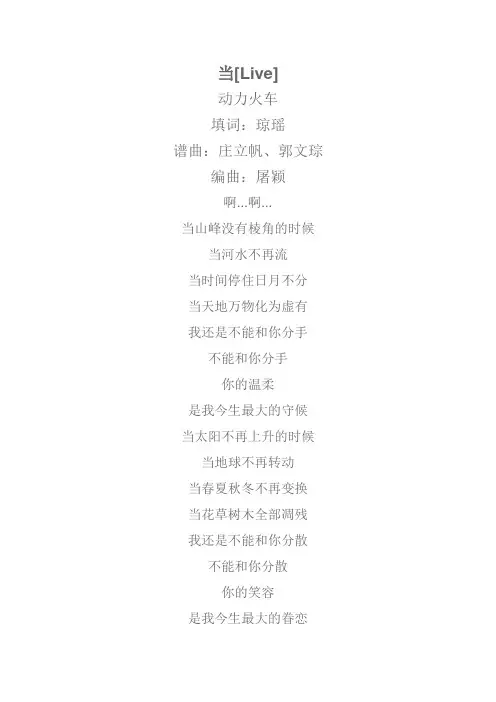 当[Live]
动力火车
填词：琼瑶
谱曲：庄立帆、郭文琮
编曲：屠颖
啊...啊...
当山峰没有棱角的时候
当河水不再流
当时间停住日月不分
当天地万物化为虚有
我还是不能和你分手
不能和你分手
你的温柔
是我今生最大的守候
当太阳不再上升的时候
当地球不再转动
当春夏秋冬不再变换
当花草树木全部凋残
我还是不能和你分散
不能和你分散
你的笑容
是我今生最大的眷恋